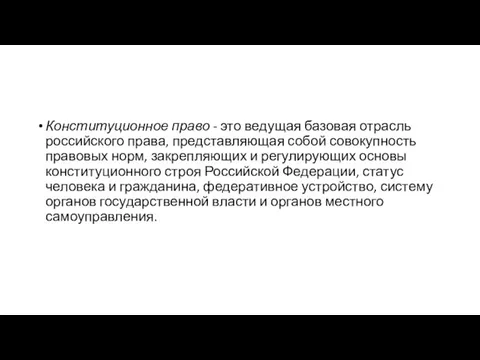 • Конституционное право - это ведущая базовая отрасль российского права, представляющая собой совокупность правовых норм, закрепляющих и регулирующих основы конституционного строя Российской Федерации, статус человека и гражданина, федеративное устройство, систему органов государственной власти и органов местного самоуправления.